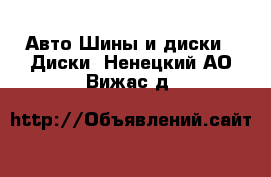 Авто Шины и диски
Диски  Ненецкий АО
Вижас д

http://Объявлений.сайт